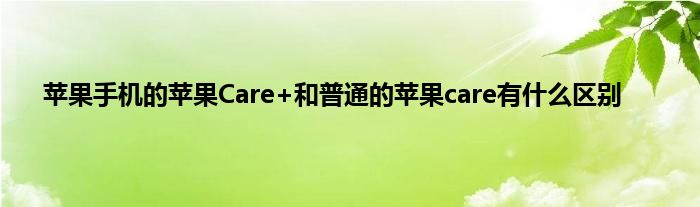 苹果手机的苹果Care+和普通的苹果care有什么区别